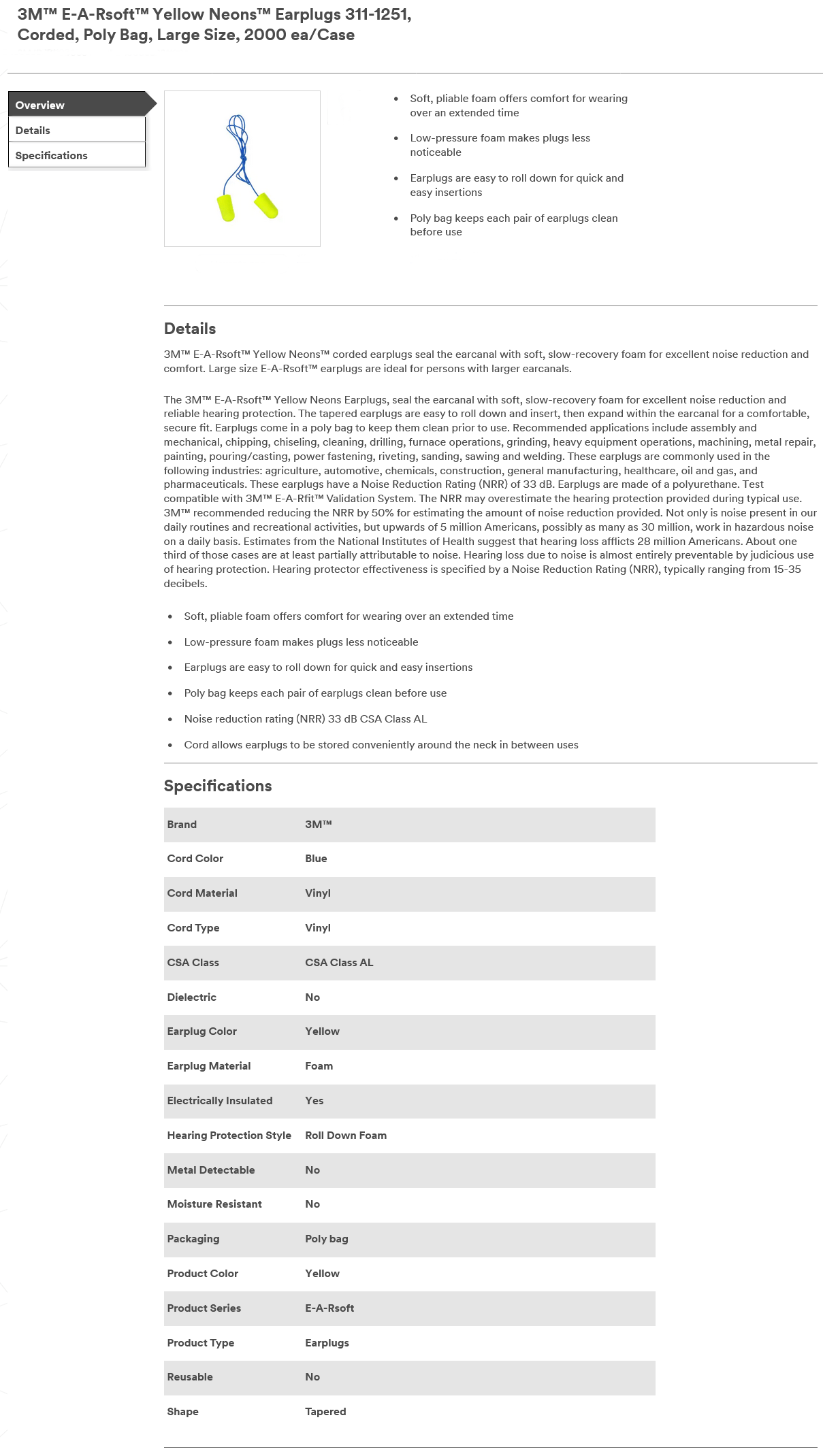 3M™ E-A-Rsoft™ Yellow Neons™ Earplugs 311-1251, Corded, Poly Bag, Large Size, 2000 ea/Case

Overview
Details
Specifications

- Soft, pliable foam offers comfort for wearing over an extended time
- Low-pressure foam makes plugs less noticeable
- Earplugs are easy to roll down for quick and easy insertions
- Poly bag keeps each pair of earplugs clean before use

Details

3M™ E-A-Rsoft™ Yellow Neons™ corded earplugs seal the earcanal with soft, slow-recovery foam for excellent noise reduction and comfort. Large size E-A-Rsoft™ earplugs are ideal for persons with larger earcanals.

The 3M™ E-A-Rsoft™ Yellow Neons Earplugs, seal the earcanal with soft, slow-recovery foam for excellent noise reduction and reliable hearing protection. The tapered earplugs are easy to roll down and insert, then expand within the earcanal for a comfortable, secure fit. Earplugs come in a poly bag to keep them clean prior to use. Recommended applications include assembly and mechanical, chipping, chiseling, cleaning, drilling, furnace operations, grinding, heavy equipment operations, machining, metal repair, painting, pouring/casting, power fastening, riveting, sanding, sawing and welding. These earplugs are commonly used in the following industries: agriculture, automotive, chemicals, construction, general manufacturing, healthcare, oil and gas, and pharmaceuticals. These earplugs have a Noise Reduction Rating (NRR) of 33 dB. Earplugs are made of a polyurethane. Test compatible with 3M™ E-A-Rfit™ Validation System. The NRR may overestimate the hearing protection provided during typical use. 3M™ recommended reducing the NRR by 50% for estimating the amount of noise reduction provided. Not only is noise present in our daily routines and recreational activities, but upwards of 5 million Americans, possibly as many as 30 million, work in hazardous noise on a daily basis. Estimates from the National Institutes of Health suggest that hearing loss afflicts 28 million Americans. About one third of those cases are at least partially attributable to noise. Hearing loss due to noise is almost entirely preventable by judicious use of hearing protection. Hearing protector effectiveness is specified by a Noise Reduction Rating (NRR), typically ranging from 15-35 decibels.

- Soft, pliable foam offers comfort for wearing over an extended time
- Low-pressure foam makes plugs less noticeable
- Earplugs are easy to roll down for quick and easy insertions
- Poly bag keeps each pair of earplugs clean before use
- Noise reduction rating (NRR) 33 dB CSA Class AL
- Cord allows earplugs to be stored conveniently around the neck in between uses

Specifications

| Brand | 3M™ |
|---|---|
| Cord Color | Blue |
| Cord Material | Vinyl |
| Cord Type | Vinyl |
| CSA Class | CSA Class AL |
| Dielectric | No |
| Earplug Color | Yellow |
| Earplug Material | Foam |
| Electrically Insulated | Yes |
| Hearing Protection Style | Roll Down Foam |
| Metal Detectable | No |
| Moisture Resistant | No |
| Packaging | Poly bag |
| Product Color | Yellow |
| Product Series | E-A-Rsoft |
| Product Type | Earplugs |
| Reusable | No |
| Shape | Tapered |